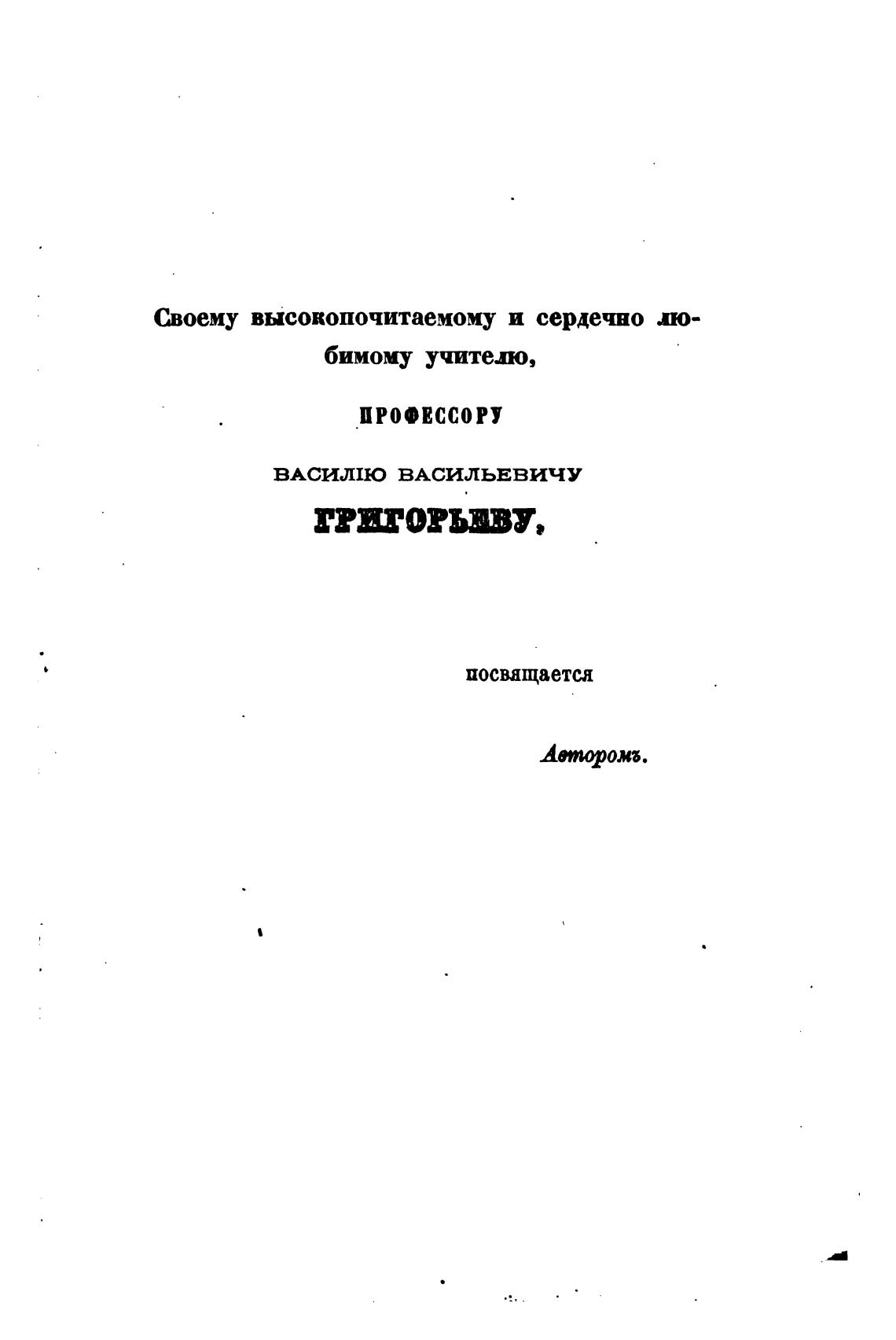 Своему высокопочитаемому и сердечно любимому учителю,

ПРОФЕССОРУ

ВАСИЛІЮ ВАСИЛЬЕВИЧУ

ГРИГОРЬЕВУ,

посвящается

Авторомъ.